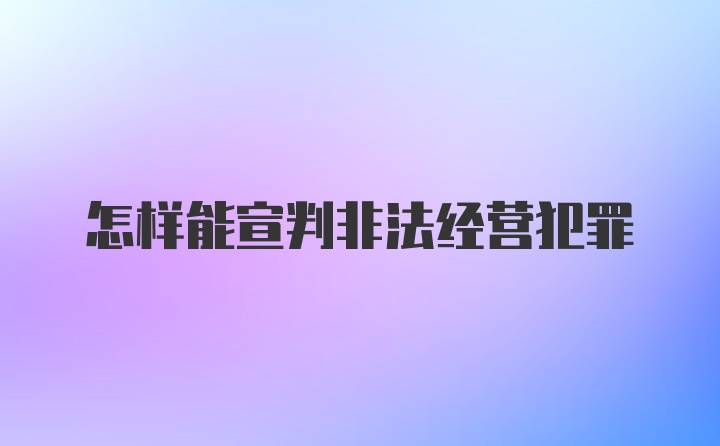 怎样能宣判非法经营犯罪